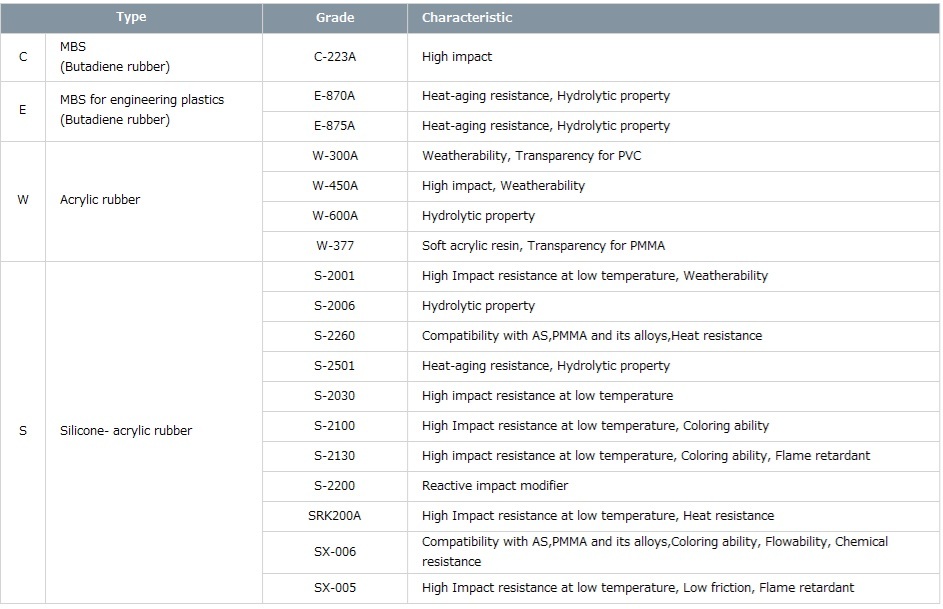 | Type | | Grade | Characteristic |
|---|---|---|---|
| C | MBS (Butadiene rubber) | C-223A | High impact |
| E | MBS for engineering plastics (Butadiene rubber) | E-870A | Heat-aging resistance, Hydrolytic property |
| | | E-875A | Heat-aging resistance, Hydrolytic property |
| W | Acrylic rubber | W-300A | Weatherability, Transparency for PVC |
| | | W-450A | High impact, Weatherability |
| | | W-600A | Hydrolytic property |
| | | W-377 | Soft acrylic resin, Transparency for PMMA |
| S | Silicone- acrylic rubber | S-2001 | High Impact resistance at low temperature, Weatherability |
| | | S-2006 | Hydrolytic property |
| | | S-2260 | Compatibility with AS,PMMA and its alloys,Heat resistance |
| | | S-2501 | Heat-aging resistance, Hydrolytic property |
| | | S-2030 | High impact resistance at low temperature |
| | | S-2100 | High Impact resistance at low temperature, Coloring ability |
| | | S-2130 | High impact resistance at low temperature, Coloring ability, Flame retardant |
| | | S-2200 | Reactive impact modifier |
| | | SRK200A | High Impact resistance at low temperature, Heat resistance |
| | | SX-006 | Compatibility with AS,PMMA and its alloys,Coloring ability, Flowability, Chemical resistance |
| | | SX-005 | High Impact resistance at low temperature, Low friction, Flame retardant |